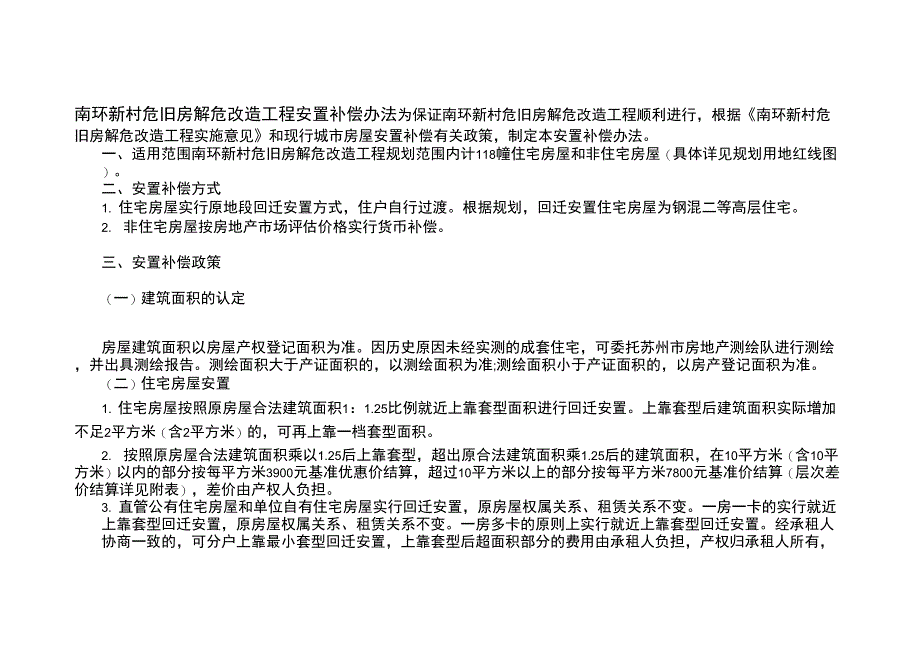 南环新村危旧房解危改造工程安置补偿办法为保证南环新村危旧房解危改造工程顺利进行，根据《南环新村危旧房解危改造工程实施意见》和现行城市房屋安置补偿有关政策，制定本安置补偿办法。

一、适用范围南环新村危旧房解危改造工程规划范围内计118幢住宅房屋和非住宅房屋（具体详见规划用地红线图）。

二、安置补偿方式

1. 住宅房屋实行原地段回迁安置方式，住户自行过渡。根据规划，回迁安置住宅房屋为钢混二等高层住宅。

2. 非住宅房屋按房地产市场评估价格实行货币补偿。

三、安置补偿政策

（一）建筑面积的认定

房屋建筑面积以房屋产权登记面积为准。因历史原因未经实测的成套住宅，可委托苏州市房地产测绘队进行测绘，并出具测绘报告。测绘面积大于产证面积的，以测绘面积为准;测绘面积小于产证面积的，以房产登记面积为准。

（二）住宅房屋安置

1. 住宅房屋按照原房屋合法建筑面积1：1.25比例就近上靠套型面积进行回迁安置。上靠套型后建筑面积实际增加不足2平方米（含2平方米）的，可再上靠一档套型面积。

2. 按照原房屋合法建筑面积乘以1.25后上靠套型，超出原合法建筑面积乘1.25后的建筑面积，在10平方米（含10平方米）以内的部分按每平方米3900元基准优惠价结算，超过10平方米以上的部分按每平方米7800元基准价结算（层次差价结算详见附表），差价由产权人负担。

3. 直管公有住宅房屋和单位自有住宅房屋实行回迁安置，原房屋权属关系、租赁关系不变。一房一卡的实行就近上靠套型回迁安置，原房屋权属关系、租赁关系不变。一房多卡的原则上实行就近上靠套型回迁安置。经承租人协商一致的，可分户上靠最小套型回迁安置，上靠套型后超面积部分的费用由承租人负担，产权归承租人所有，